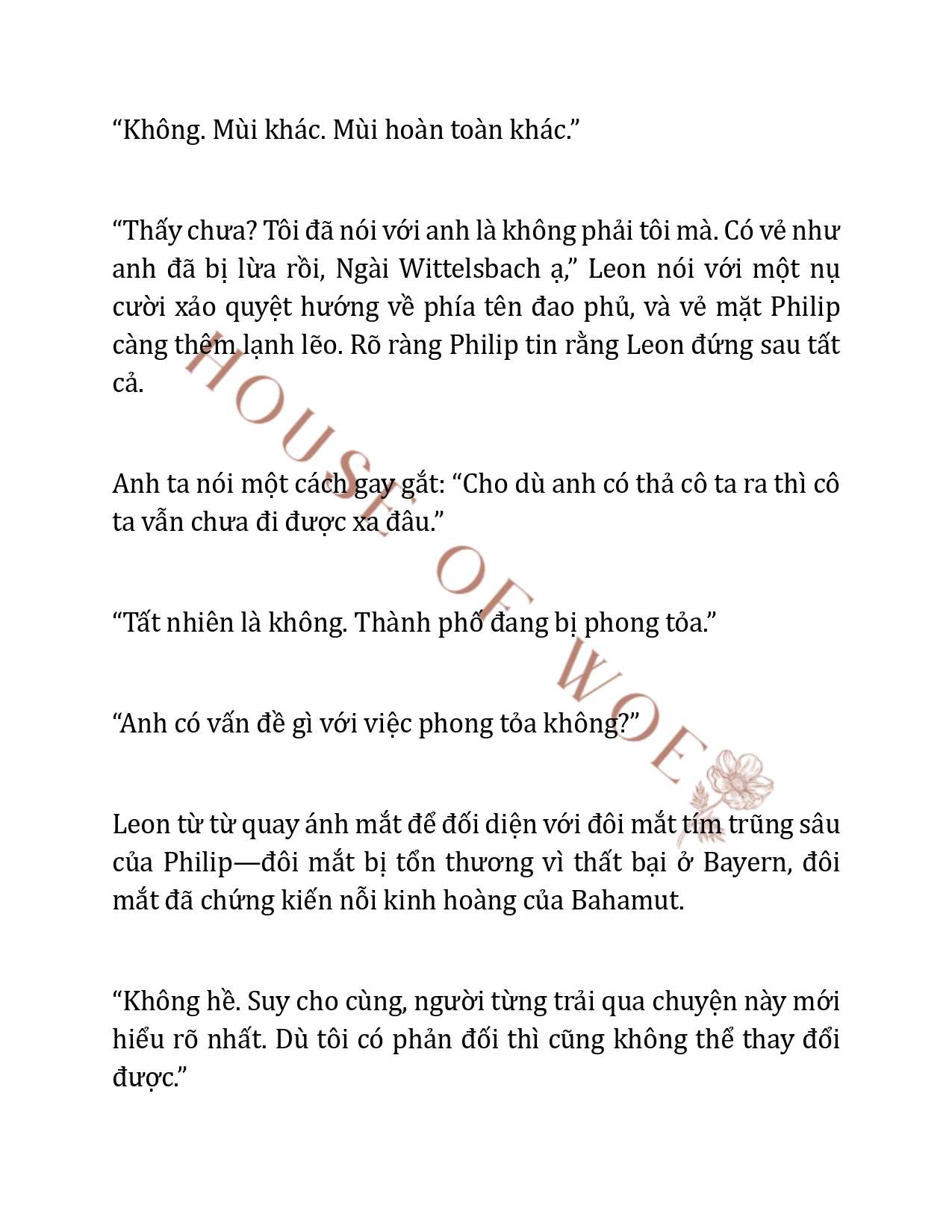 “Không. Mùi khác. Mùi hoàn toàn khác.”

“Thấy chưa? Tôi đã nói với anh là không phải tôi mà. Có vẻ như anh đã bị lừa rồi, Ngài Wittelsbach ạ,” Leon nói với một nụ cười xảo quyệt hướng về phía tên đao phủ, và vẻ mặt Philip càng thêm lạnh lẽo. Rõ ràng Philip tin rằng Leon đứng sau tất cả.

Anh ta nói một cách gay gắt: “Cho dù anh có thả cô ta ra thì cô ta vẫn chưa đi được xa đâu.”

“Tất nhiên là không. Thành phố đang bị phong tỏa.”

“Anh có vấn đề gì với việc phong tỏa không?”

Leon từ từ quay ánh mắt để đối diện với đôi mắt tím trũng sâu của Philip—đôi mắt bị tổn thương vì thất bại ở Bayern, đôi mắt đã chứng kiến nỗi kinh hoàng của Bahamut.

“Không hề. Suy cho cùng, người từng trải qua chuyện này mới hiểu rõ nhất. Dù tôi có phản đối thì cũng không thể thay đổi được.”

HOUSE OF WOE